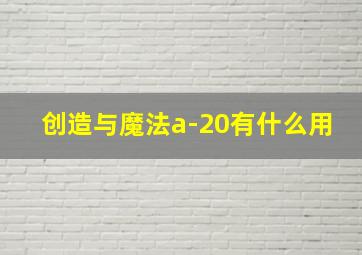 创造与魔法a-20有什么用